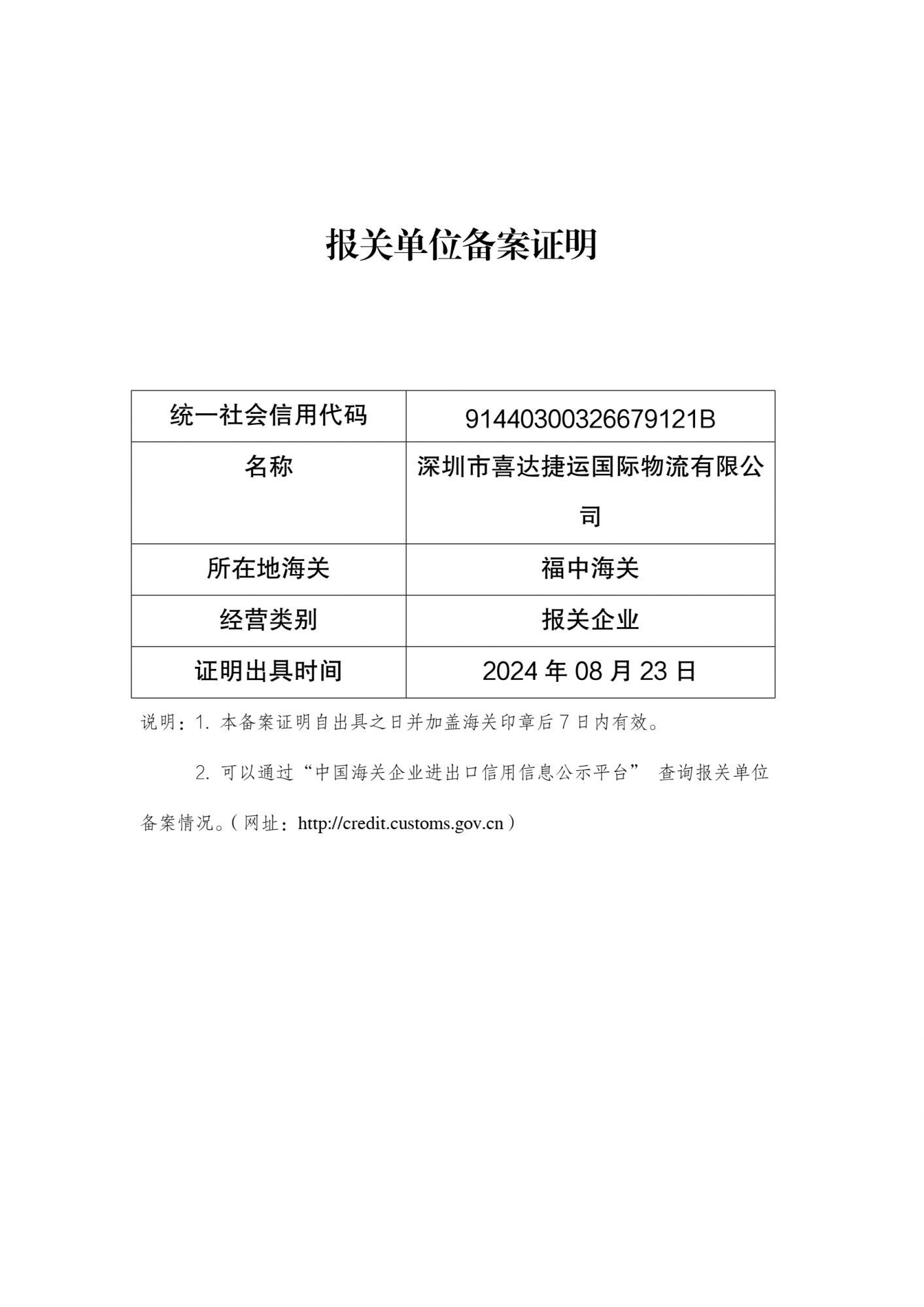 报关单位备案证明

| 统一社会信用代码 | 91440300326679121B |
|---|---|
| 名称 | 深圳市喜达捷运国际物流有限公司 |
| 所在地海关 | 福中海关 |
| 经营类别 | 报关企业 |
| 证明出具时间 | 2024 年 08 月 23 日 |

说明：1. 本备案证明自出具之日并加盖海关印章后 7 日内有效。

2. 可以通过“中国海关企业进出口信用信息公示平台” 查询报关单位备案情况。（网址：http://credit.customs.gov.cn）